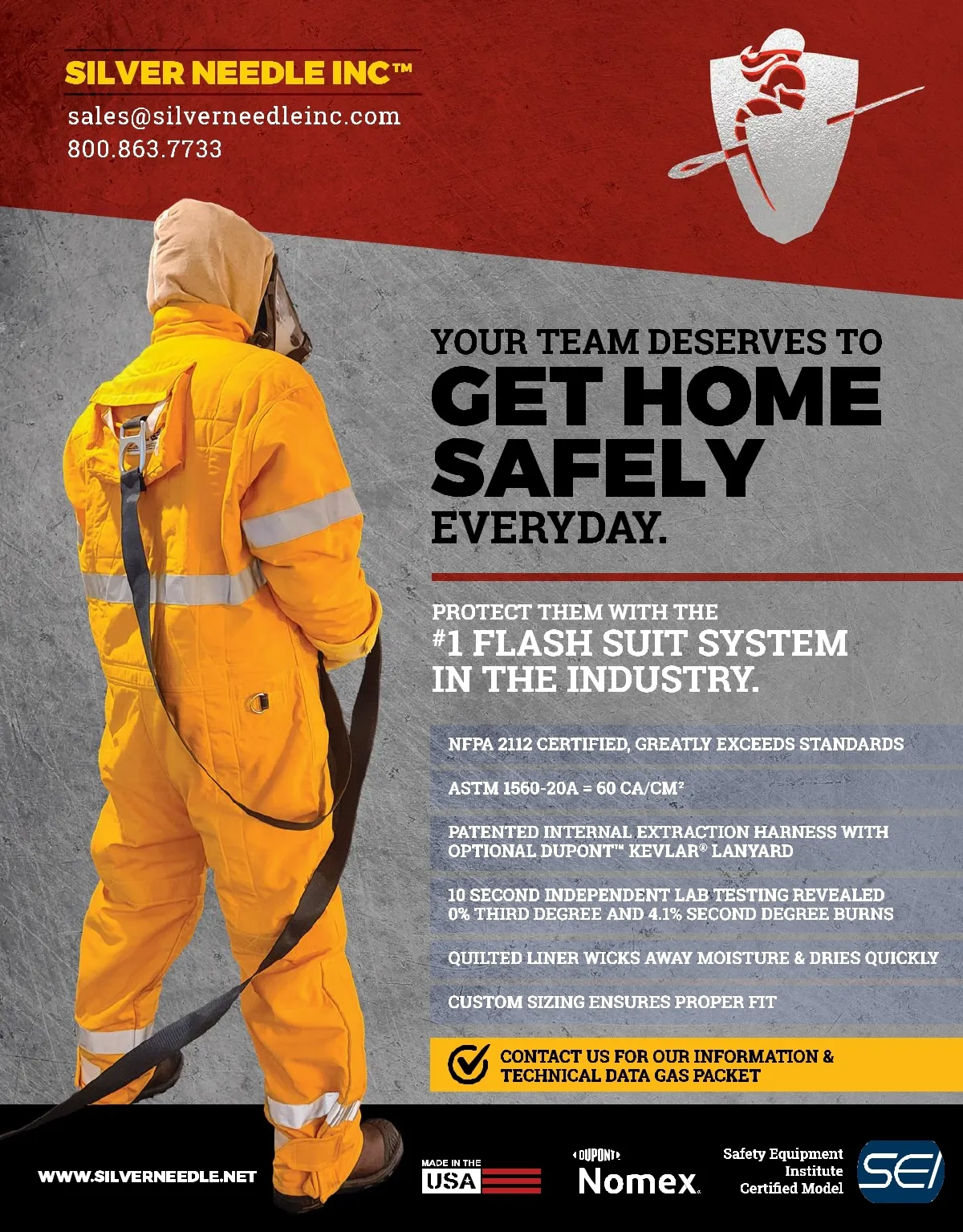 SILVER NEEDLE INC™
sales@silverneedleinc.com
800.863.7733

YOUR TEAM DESERVES TO
GET HOME SAFELY
EVERYDAY.

PROTECT THEM WITH THE
#1 FLASH SUIT SYSTEM IN THE INDUSTRY.

NFPA 2112 CERTIFIED, GREATLY EXCEEDS STANDARDS

ASTM 1560-20A = 60 CA/CM²

PATENTED INTERNAL EXTRACTION HARNESS WITH OPTIONAL DUPONT™ KEVLAR® LANYARD

10 SECOND INDEPENDENT LAB TESTING REVEALED 0% THIRD DEGREE AND 4.1% SECOND DEGREE BURNS

QUILTED LINER WICKS AWAY MOISTURE & DRIES QUICKLY

CUSTOM SIZING ENSURES PROPER FIT

CONTACT US FOR OUR INFORMATION & TECHNICAL DATA GAS PACKET

WWW.SILVERNEEDLE.NET

MADE IN THE USA

DUPONT
Nomex.

Safety Equipment Institute Certified Model

SEI